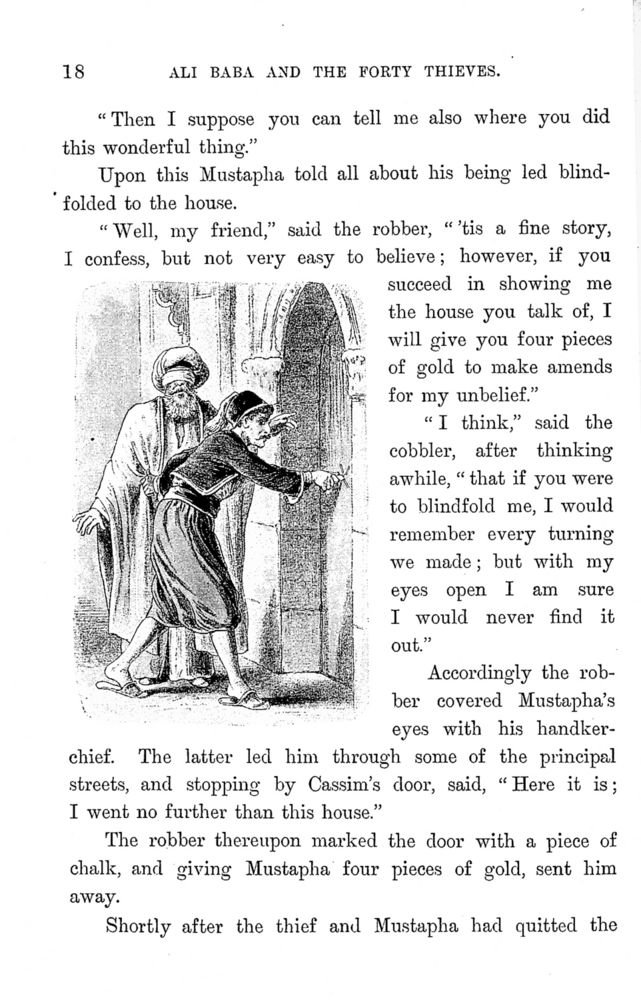 18 ALI BABA AND THE FORTY THIEVES.

"Then I suppose you can tell me also where you did this wonderful thing."

Upon this Mustapha told all about his being led blindfolded to the house.

"Well, my friend," said the robber, "'tis a fine story, I confess, but not very easy to believe; however, if you succeed in showing me the house you talk of, I will give you four pieces of gold to make amends for my unbelief."

"I think," said the cobbler, after thinking awhile, "that if you were to blindfold me, I would remember every turning we made; but with my eyes open I am sure I would never find it out."

Accordingly the robber covered Mustapha's eyes with his handkerchief. The latter led him through some of the principal streets, and stopping by Cassim's door, said, "Here it is; I went no further than this house."

The robber thereupon marked the door with a piece of chalk, and giving Mustapha four pieces of gold, sent him away.

Shortly after the thief and Mustapha had quitted the